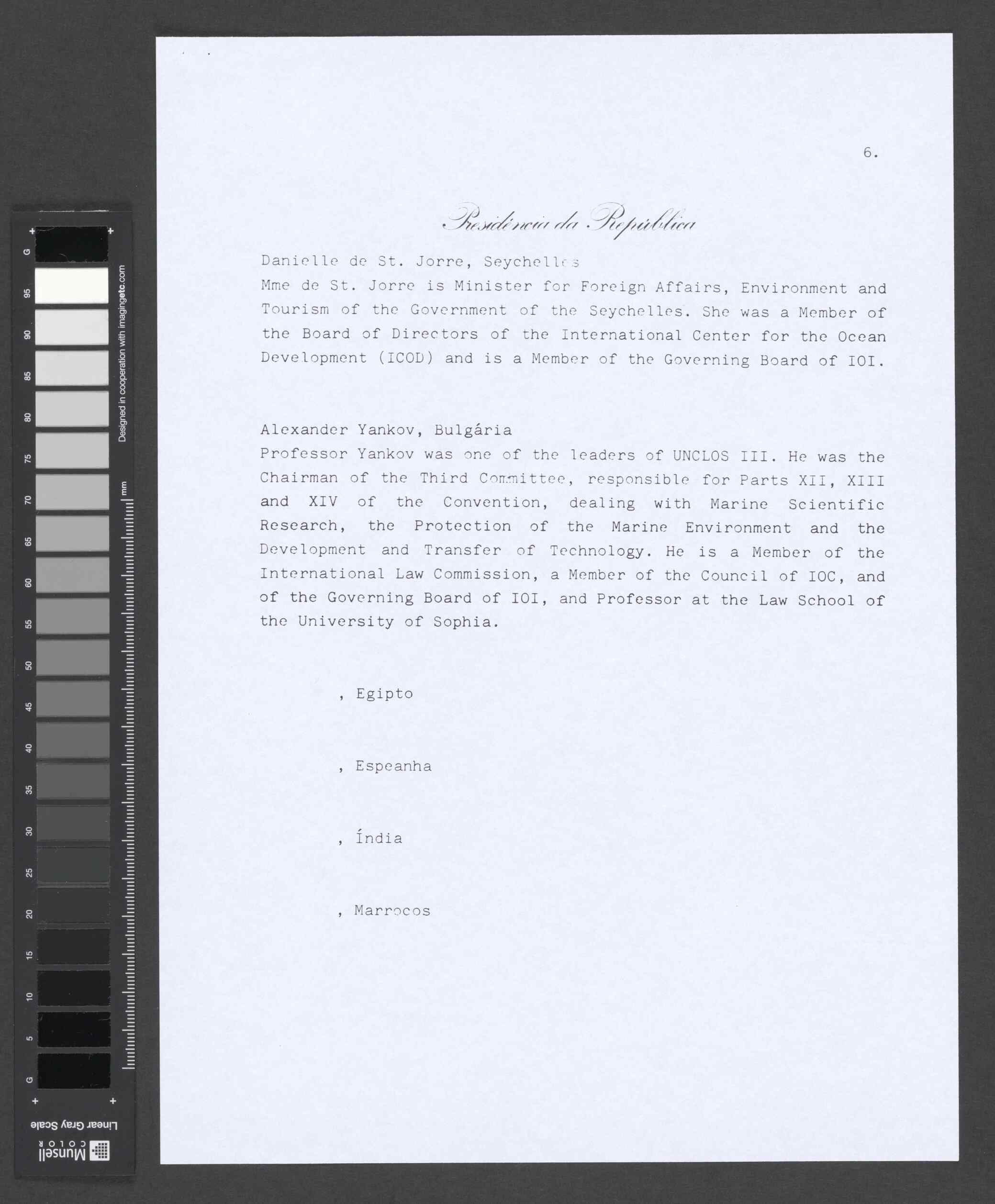 G

95

90

85

80

75

70

65

60

55

50

45

40

35

30

25

20

15

10

5

G

Designed in cooperation with imagingetc.com

mm

Linear Gray Scale

Munsell COLOR

6.

Presidência da República

Danielle de St. Jorre, Seychelles
Mme de St. Jorre is Minister for Foreign Affairs, Environment and Tourism of the Government of the Seychelles. She was a Member of the Board of Directors of the International Center for the Ocean Development (ICOD) and is a Member of the Governing Board of IOI.

Alexander Yankov, Bulgária
Professor Yankov was one of the leaders of UNCLOS III. He was the Chairman of the Third Committee, responsible for Parts XII, XIII and XIV of the Convention, dealing with Marine Scientific Research, the Protection of the Marine Environment and the Development and Transfer of Technology. He is a Member of the International Law Commission, a Member of the Council of IOC, and of the Governing Board of IOI, and Professor at the Law School of the University of Sophia.

, Egipto

, Espeanha

, Índia

, Marrocos